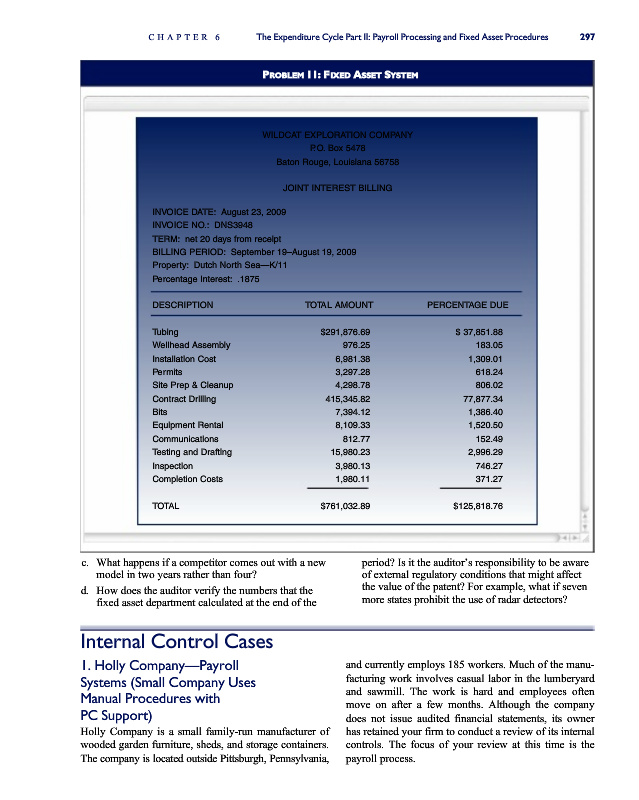 CHAPTER 6 The Expenditure Cycle Part II: Payroll Processing and Fixed Asset Procedures 297

PROBLEM 11: FIXED ASSET SYSTEM

WILDCAT EXPLORATION COMPANY
P.O. Box 5478
Baton Rouge, Louisiana 56758

JOINT INTEREST BILLING

INVOICE DATE: August 23, 2009
INVOICE NO.: DNS3948
TERM: net 20 days from receipt
BILLING PERIOD: September 19–August 19, 2009
Property: Dutch North Sea—K/11
Percentage Interest: .1875

| DESCRIPTION | TOTAL AMOUNT | PERCENTAGE DUE |
|---|---|---|
| Tubing | $291,876.69 | $ 37,851.88 |
| Wellhead Assembly | 976.25 | 183.05 |
| Installation Cost | 6,981.38 | 1,309.01 |
| Permits | 3,297.28 | 618.24 |
| Site Prep & Cleanup | 4,298.78 | 806.02 |
| Contract Drilling | 415,345.82 | 77,877.34 |
| Bits | 7,394.12 | 1,386.40 |
| Equipment Rental | 8,109.33 | 1,520.50 |
| Communications | 812.77 | 152.49 |
| Testing and Drafting | 15,980.23 | 2,996.29 |
| Inspection | 3,980.13 | 746.27 |
| Completion Costs | 1,980.11 | 371.27 |
| TOTAL | $761,032.89 | $125,818.76 |

c. What happens if a competitor comes out with a new model in two years rather than four?

d. How does the auditor verify the numbers that the fixed asset department calculated at the end of the period? Is it the auditor's responsibility to be aware of external regulatory conditions that might affect the value of the patent? For example, what if seven more states prohibit the use of radar detectors?

Internal Control Cases

1. Holly Company—Payroll Systems (Small Company Uses Manual Procedures with PC Support)

Holly Company is a small family-run manufacturer of wooded garden furniture, sheds, and storage containers. The company is located outside Pittsburgh, Pennsylvania, and currently employs 185 workers. Much of the manufacturing work involves casual labor in the lumberyard and sawmill. The work is hard and employees often move on after a few months. Although the company does not issue audited financial statements, its owner has retained your firm to conduct a review of its internal controls. The focus of your review at this time is the payroll process.